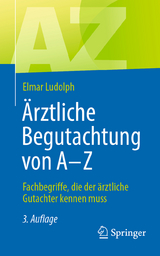 AZ

Elmar Ludolph

Ärztliche Begutachtung von A–Z

Fachbegriffe, die der ärztliche Gutachter kennen muss

3. Auflage

Springer